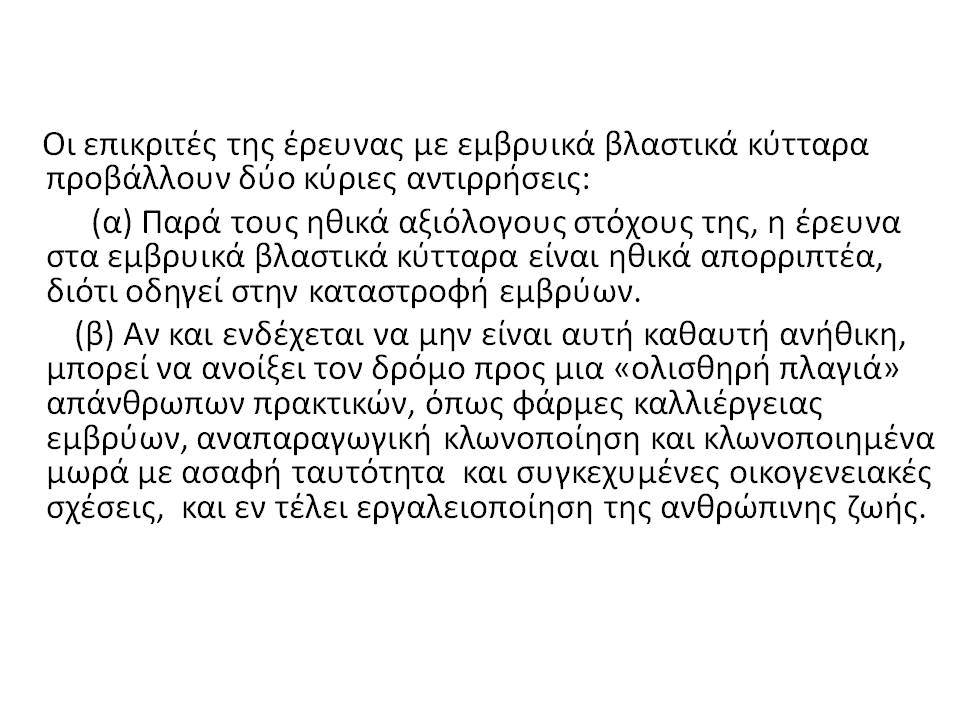 Οι επικριτές της έρευνας με εμβρυικά βλαστικά κύτταρα προβάλλουν δύο κύριες αντιρρήσεις:

(α) Παρά τους ηθικά αξιόλογους στόχους της, η έρευνα στα εμβρυικά βλαστικά κύτταρα είναι ηθικά απορριπτέα, διότι οδηγεί στην καταστροφή εμβρύων.

(β) Αν και ενδέχεται να μην είναι αυτή καθαυτή ανήθικη, μπορεί να ανοίξει τον δρόμο προς μια «ολισθηρή πλαγιά» απάνθρωπων πρακτικών, όπως φάρμες καλλιέργειας εμβρύων, αναπαραγωγική κλωνοποίηση και κλωνοποιημένα μωρά με ασαφή ταυτότητα και συγκεχυμένες οικογενειακές σχέσεις, και εν τέλει εργαλειοποίηση της ανθρώπινης ζωής.